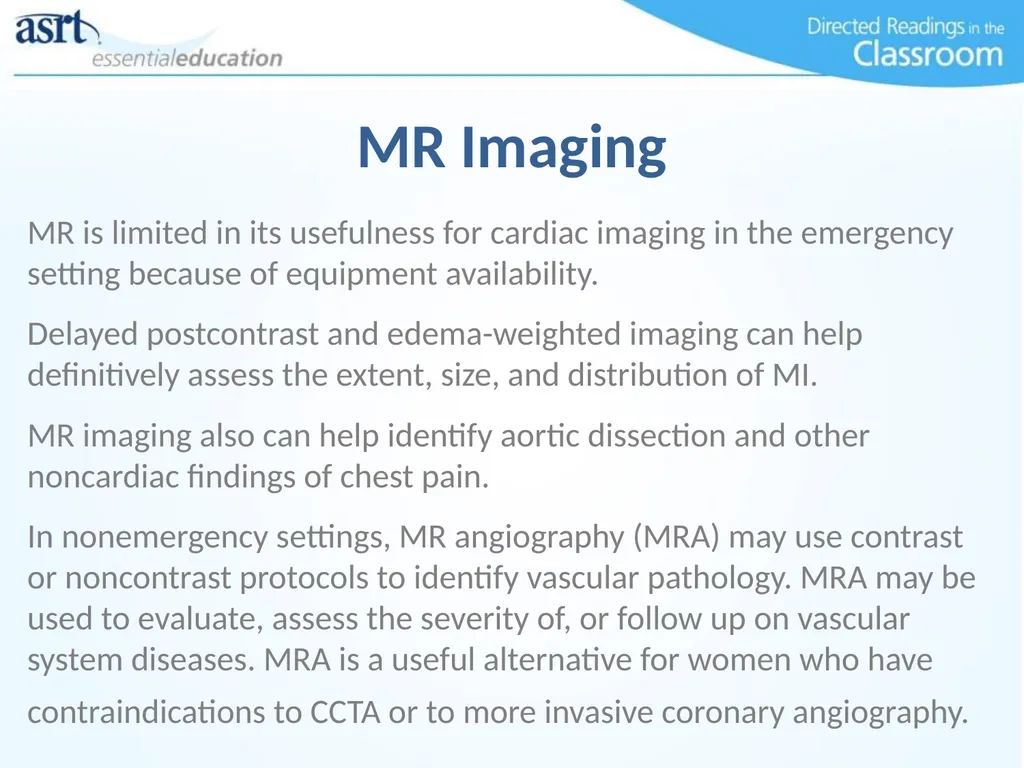 asrt essentialeducation

Directed Readings in the Classroom

MR Imaging

MR is limited in its usefulness for cardiac imaging in the emergency setting because of equipment availability.

Delayed postcontrast and edema-weighted imaging can help definitively assess the extent, size, and distribution of MI.

MR imaging also can help identify aortic dissection and other noncardiac findings of chest pain.

In nonemergency settings, MR angiography (MRA) may use contrast or noncontrast protocols to identify vascular pathology. MRA may be used to evaluate, assess the severity of, or follow up on vascular system diseases. MRA is a useful alternative for women who have contraindications to CCTA or to more invasive coronary angiography.